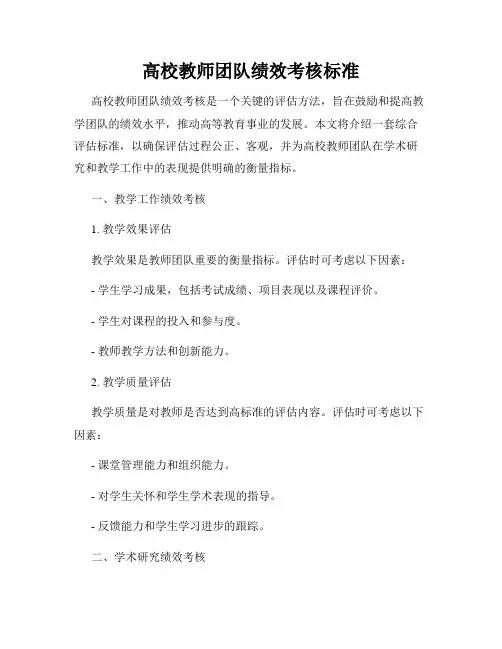 高校教师团队绩效考核标准

高校教师团队绩效考核是一个关键的评估方法，旨在鼓励和提高教学团队的绩效水平，推动高等教育事业的发展。本文将介绍一套综合评估标准，以确保评估过程公正、客观，并为高校教师团队在学术研究和教学工作中的表现提供明确的衡量指标。

一、教学工作绩效考核

1. 教学效果评估

教学效果是教师团队重要的衡量指标。评估时可考虑以下因素：

- 学生学习成果，包括考试成绩、项目表现以及课程评价。

- 学生对课程的投入和参与度。

- 教师教学方法和创新能力。

2. 教学质量评估

教学质量是对教师是否达到高标准的评估内容。评估时可考虑以下因素：

- 课堂管理能力和组织能力。

- 对学生关怀和学生学术表现的指导。

- 反馈能力和学生学习进步的跟踪。

二、学术研究绩效考核